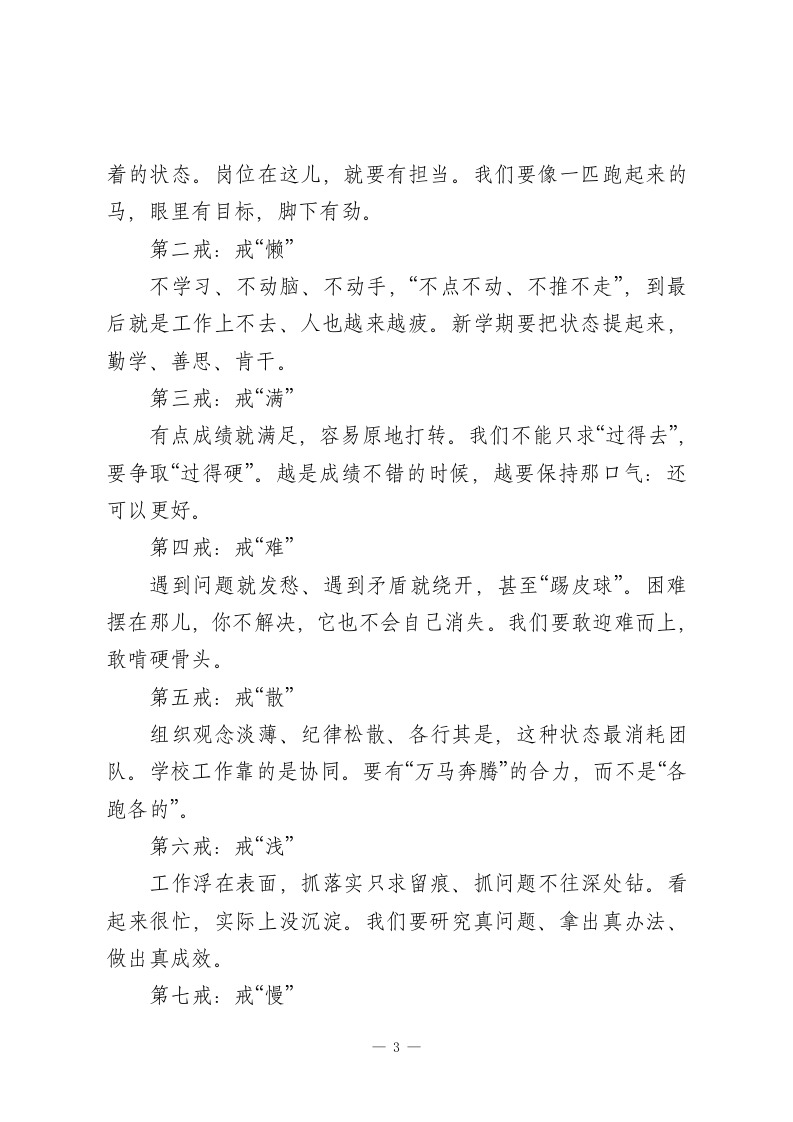 着的状态。岗位在这儿，就要有担当。我们要像一匹跑起来的马，眼里有目标，脚下有劲。

第二戒：戒“懒”

不学习、不动脑、不动手，“不点不动、不推不走”，到最后就是工作上不去、人也越来越疲。新学期要把状态提起来，勤学、善思、肯干。

第三戒：戒“满”

有点成绩就满足，容易原地打转。我们不能只求“过得去”，要争取“过得硬”。越是成绩不错的时候，越要保持那口气：还可以更好。

第四戒：戒“难”

遇到问题就发愁、遇到矛盾就绕开，甚至“踢皮球”。困难摆在那儿，你不解决，它也不会自己消失。我们要敢迎难而上，敢啃硬骨头。

第五戒：戒“散”

组织观念淡薄、纪律松散、各行其是，这种状态最消耗团队。学校工作靠的是协同。要有“万马奔腾”的合力，而不是“各跑各的”。

第六戒：戒“浅”

工作浮在表面，抓落实只求留痕、抓问题不往深处钻。看起来很忙，实际上没沉淀。我们要研究真问题、拿出真办法、做出真成效。

第七戒：戒“慢”

— 3 —